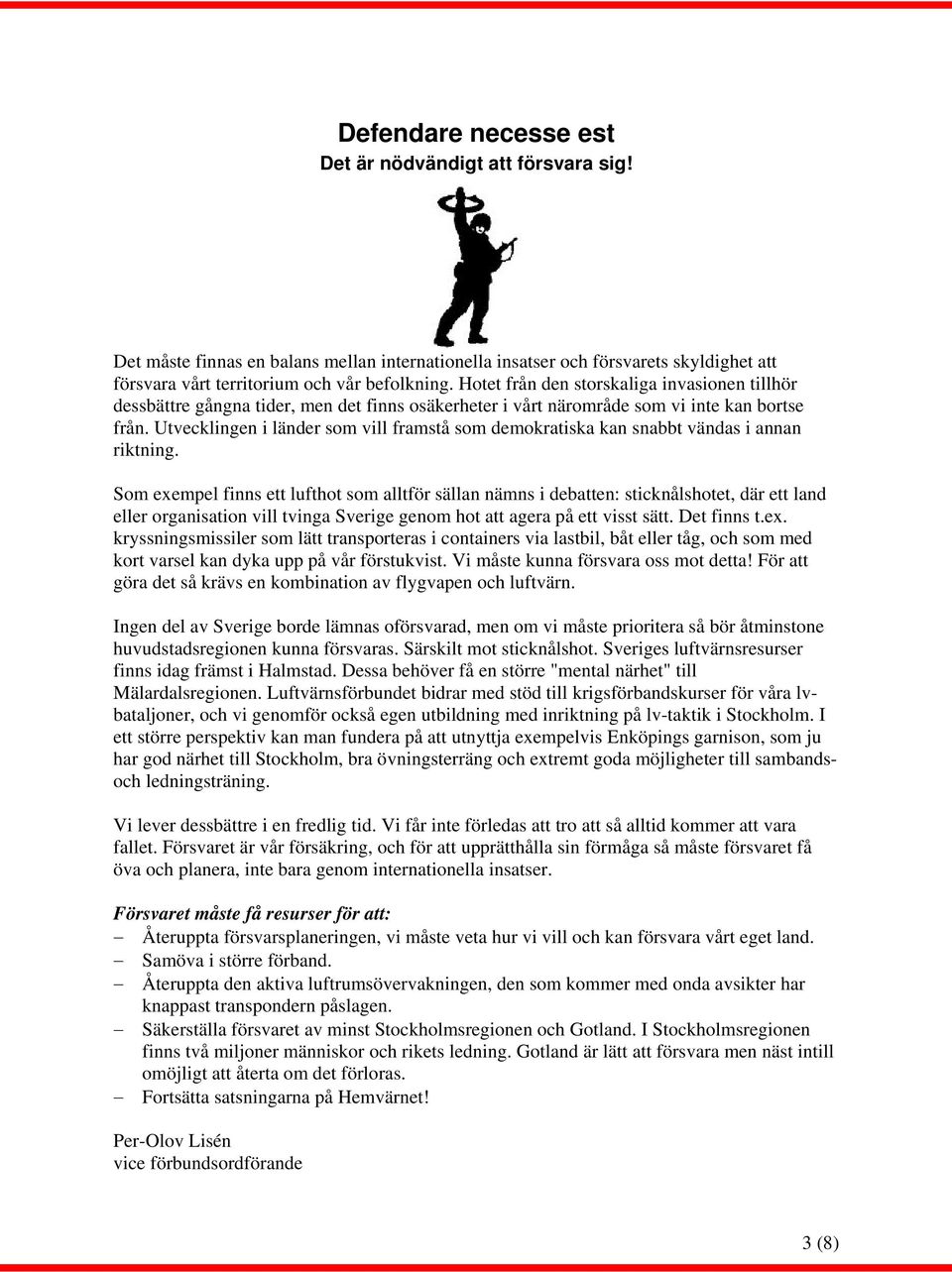 Defendare necesse est
Det är nödvändigt att försvara sig!

Det måste finnas en balans mellan internationella insatser och försvarets skyldighet att försvara vårt territorium och vår befolkning. Hotet från den storskaliga invasionen tillhör dessbättre gångna tider, men det finns osäkerheter i vårt närområde som vi inte kan bortse från. Utvecklingen i länder som vill framstå som demokratiska kan snabbt vändas i annan riktning.

Som exempel finns ett lufthot som alltför sällan nämns i debatten: sticknålshotet, där ett land eller organisation vill tvinga Sverige genom hot att agera på ett visst sätt. Det finns t.ex. kryssningsmissiler som lätt transporteras i containers via lastbil, båt eller tåg, och som med kort varsel kan dyka upp på vår förstukvist. Vi måste kunna försvara oss mot detta! För att göra det så krävs en kombination av flygvapen och luftvärn.

Ingen del av Sverige borde lämnas oförsvarad, men om vi måste prioritera så bör åtminstone huvudstadsregionen kunna försvaras. Särskilt mot sticknålshot. Sveriges luftvärnsresurser finns idag främst i Halmstad. Dessa behöver få en större "mental närhet" till Mälardalsregionen. Luftvärnsförbundet bidrar med stöd till krigsförbandskurser för våra lv-bataljoner, och vi genomför också egen utbildning med inriktning på lv-taktik i Stockholm. I ett större perspektiv kan man fundera på att utnyttja exempelvis Enköpings garnison, som ju har god närhet till Stockholm, bra övningsterräng och extremt goda möjligheter till sambands- och ledningsträning.

Vi lever dessbättre i en fredlig tid. Vi får inte förledas att tro att så alltid kommer att vara fallet. Försvaret är vår försäkring, och för att upprätthålla sin förmåga så måste försvaret få öva och planera, inte bara genom internationella insatser.

Försvaret måste få resurser för att:
– Återuppta försvarsplaneringen, vi måste veta hur vi vill och kan försvara vårt eget land.
– Samöva i större förband.
– Återuppta den aktiva luftrumsövervakningen, den som kommer med onda avsikter har knappast transpondern påslagen.
– Säkerställa försvaret av minst Stockholmsregionen och Gotland. I Stockholmsregionen finns två miljoner människor och rikets ledning. Gotland är lätt att försvara men näst intill omöjligt att återta om det förloras.
– Fortsätta satsningarna på Hemvärnet!

Per-Olov Lisén
vice förbundsordförande

3 (8)